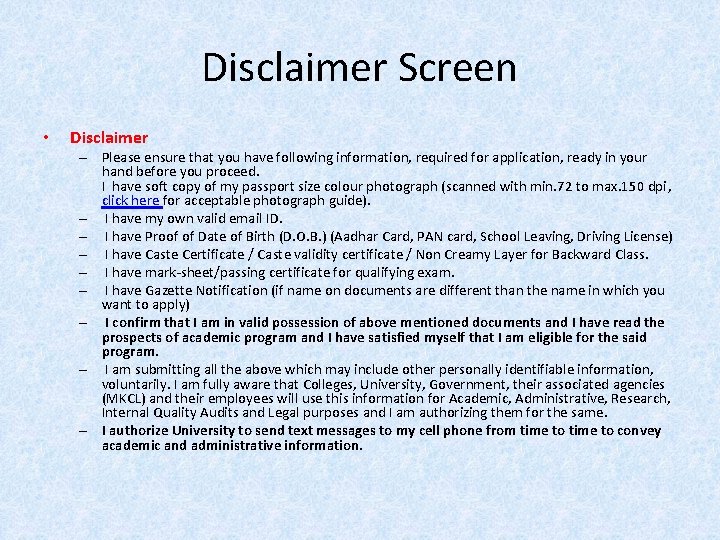 Disclaimer Screen

• Disclaimer
– Please ensure that you have following information, required for application, ready in your hand before you proceed.
I have soft copy of my passport size colour photograph (scanned with min.72 to max.150 dpi, click here for acceptable photograph guide).
– I have my own valid email ID.
– I have Proof of Date of Birth (D.O.B.) (Aadhar Card, PAN card, School Leaving, Driving License)
– I have Caste Certificate / Caste validity certificate / Non Creamy Layer for Backward Class.
– I have mark-sheet/passing certificate for qualifying exam.
– I have Gazette Notification (if name on documents are different than the name in which you want to apply)
– I confirm that I am in valid possession of above mentioned documents and I have read the prospects of academic program and I have satisfied myself that I am eligible for the said program.
– I am submitting all the above which may include other personally identifiable information, voluntarily. I am fully aware that Colleges, University, Government, their associated agencies (MKCL) and their employees will use this information for Academic, Administrative, Research, Internal Quality Audits and Legal purposes and I am authorizing them for the same.
– I authorize University to send text messages to my cell phone from time to time to convey academic and administrative information.